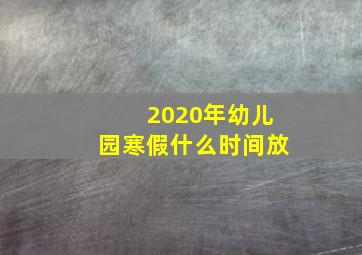 2020年幼儿园寒假什么时间放